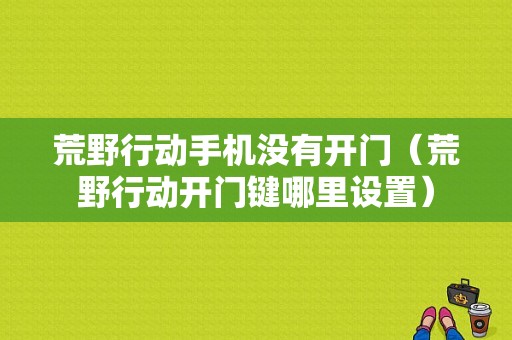 荒野行动手机没有开门（荒野行动开门键哪里设置）